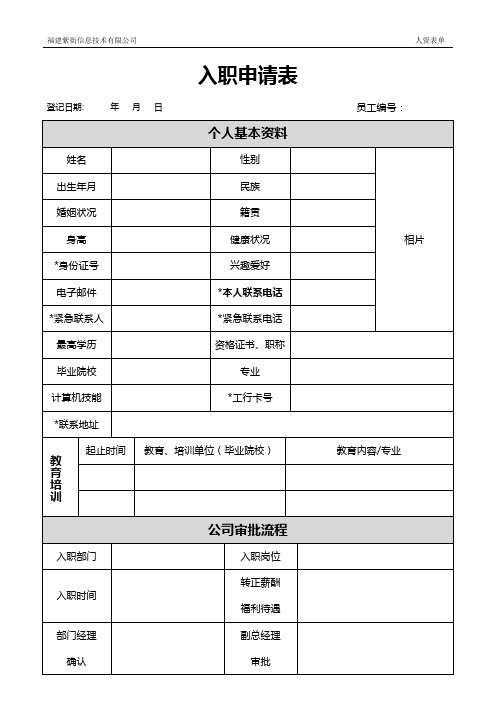 福建紫衡信息技术有限公司　　　　人资表单

入职申请表

登记日期：　年　月　日　　　　员工编号：

| 个人基本资料 | | | | |
|---|---|---|---|---|
| 姓名 | | 性别 | | 相片 |
| 出生年月 | | 民族 | | |
| 婚姻状况 | | 籍贯 | | |
| 身高 | | 健康状况 | | |
| *身份证号 | | 兴趣爱好 | | |
| 电子邮件 | | *本人联系电话 | | |
| *紧急联系人 | | *紧急联系电话 | | |
| 最高学历 | | 资格证书、职称 | | |
| 毕业院校 | | 专业 | | |
| 计算机技能 | | *工行卡号 | | |
| *联系地址 | | | | |

| 教育培训 | 起止时间 | 教育、培训单位（毕业院校） | 教育内容/专业 |
|---|---|---|---|
| | | | |
| | | | |

| 公司审批流程 | | | |
|---|---|---|---|
| 入职部门 | | 入职岗位 | |
| 入职时间 | | 转正薪酬 福利待遇 | |
| 部门经理 确认 | | 副总经理 审批 | |